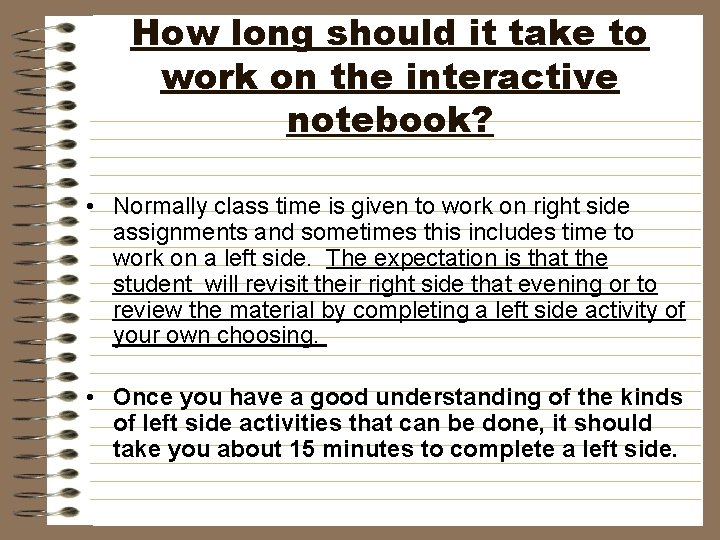 How long should it take to work on the interactive notebook?

• Normally class time is given to work on right side assignments and sometimes this includes time to work on a left side. The expectation is that the student will revisit their right side that evening or to review the material by completing a left side activity of your own choosing.

• Once you have a good understanding of the kinds of left side activities that can be done, it should take you about 15 minutes to complete a left side.